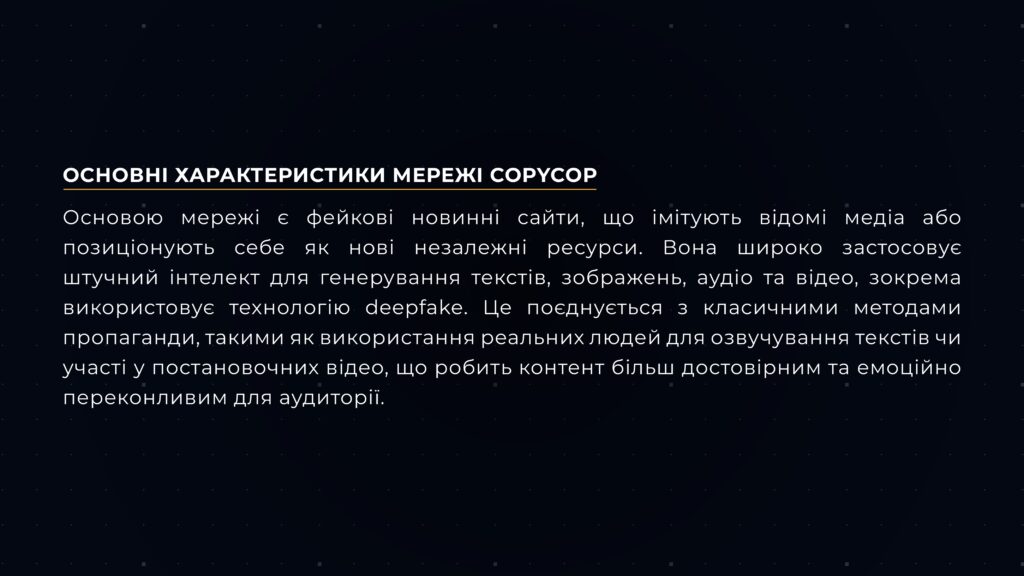 ОСНОВНІ ХАРАКТЕРИСТИКИ МЕРЕЖІ COPYCOP

Основою мережі є фейкові новинні сайти, що імітують відомі медіа або позиціонують себе як нові незалежні ресурси. Вона широко застосовує штучний інтелект для генерування текстів, зображень, аудіо та відео, зокрема використовує технологію deepfake. Це поєднується з класичними методами пропаганди, такими як використання реальних людей для озвучування текстів чи участі у постановочних відео, що робить контент більш достовірним та емоційно переконливим для аудиторії.